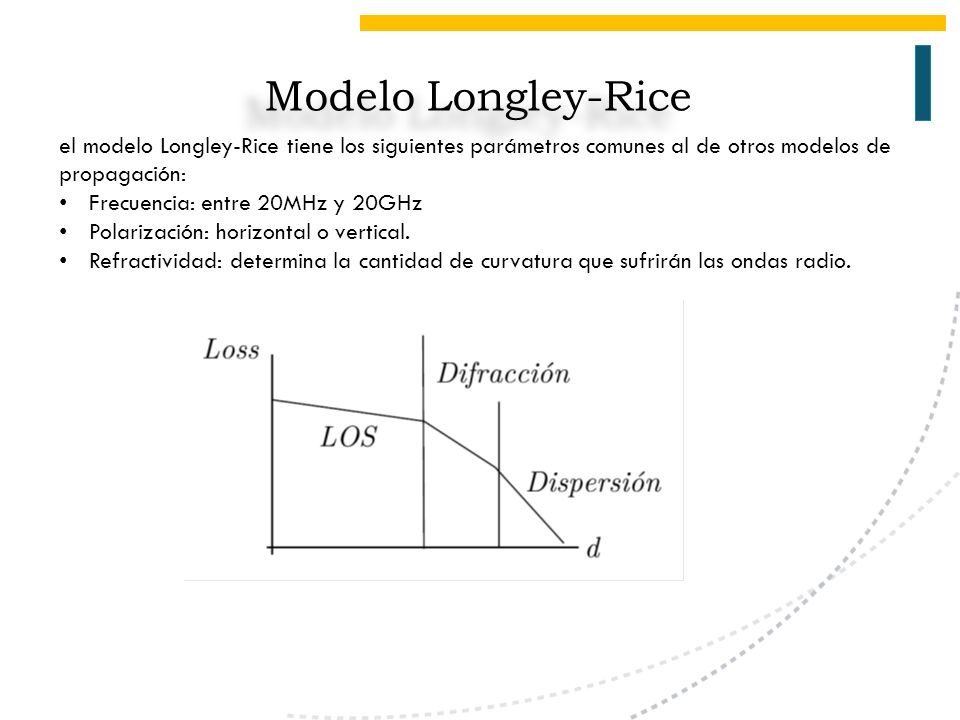 Modelo Longley-Rice

el modelo Longley-Rice tiene los siguientes parámetros comunes al de otros modelos de propagación:

• Frecuencia: entre 20MHz y 20GHz
• Polarización: horizontal o vertical.
• Refractividad: determina la cantidad de curvatura que sufrirán las ondas radio.

Loss
Difracción
LOS
Dispersión
d